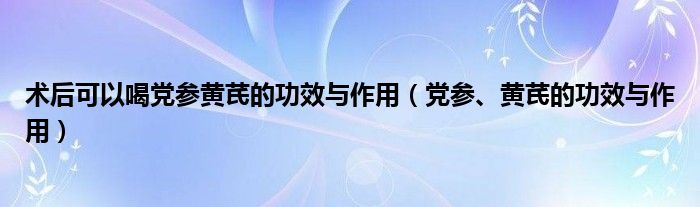 术后可以喝党参黄芪的功效与作用（党参、黄芪的功效与作用）